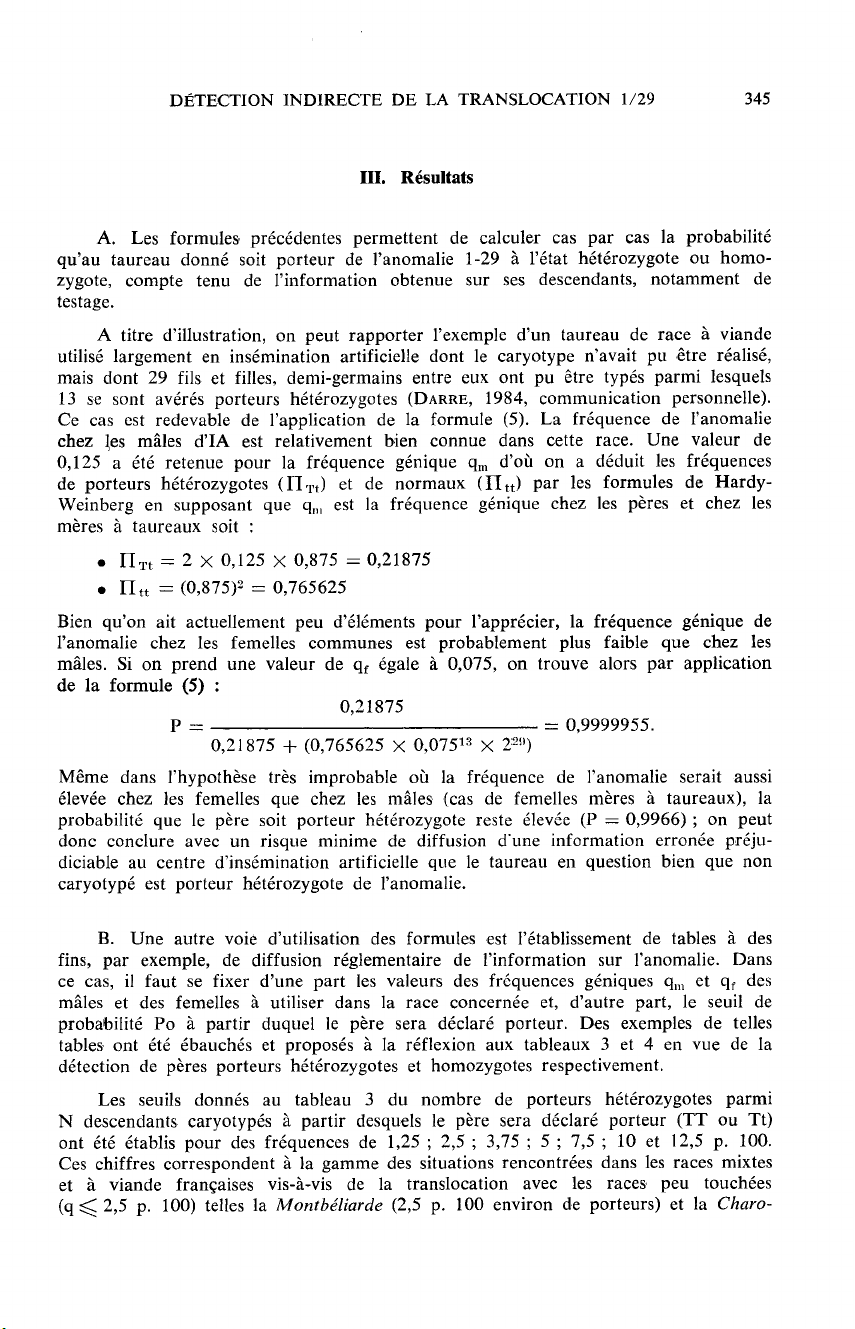 DÉTECTION INDIRECTE DE LA TRANSLOCATION 1/29 345

III. Résultats

A. Les formules précédentes permettent de calculer cas par cas la probabilité qu'au taureau donné soit porteur de l'anomalie 1-29 à l'état hétérozygote ou homozygote, compte tenu de l'information obtenue sur ses descendants, notamment de testage.

A titre d'illustration, on peut rapporter l'exemple d'un taureau de race à viande utilisé largement en insémination artificielle dont le caryotype n'avait pu être réalisé, mais dont 29 fils et filles, demi-germains entre eux ont pu être typés parmi lesquels 13 se sont avérés porteurs hétérozygotes (DARRE, 1984, communication personnelle). Ce cas est redevable de l'application de la formule (5). La fréquence de l'anomalie chez les mâles d'IA est relativement bien connue dans cette race. Une valeur de 0,125 a été retenue pour la fréquence génique $q_m$ d'où on a déduit les fréquences de porteurs hétérozygotes ($\Pi_{Tt}$) et de normaux ($\Pi_{tt}$) par les formules de Hardy-Weinberg en supposant que $q_m$ est la fréquence génique chez les pères et chez les mères à taureaux soit :

• $\Pi_{Tt} = 2 \times 0,125 \times 0,875 = 0,21875$
• $\Pi_{tt} = (0,875)^2 = 0,765625$

Bien qu'on ait actuellement peu d'éléments pour l'apprécier, la fréquence génique de l'anomalie chez les femelles communes est probablement plus faible que chez les mâles. Si on prend une valeur de $q_f$ égale à 0,075, on trouve alors par application de la formule (5) :

$P = \frac{0,21875}{0,21875 + (0,765625 \times 0,075^{13} \times 2^{29})} = 0,9999955.$

Même dans l'hypothèse très improbable où la fréquence de l'anomalie serait aussi élevée chez les femelles que chez les mâles (cas de femelles mères à taureaux), la probabilité que le père soit porteur hétérozygote reste élevée (P = 0,9966) ; on peut donc conclure avec un risque minime de diffusion d'une information erronée préjudiciable au centre d'insémination artificielle que le taureau en question bien que non caryotypé est porteur hétérozygote de l'anomalie.

B. Une autre voie d'utilisation des formules est l'établissement de tables à des fins, par exemple, de diffusion réglementaire de l'information sur l'anomalie. Dans ce cas, il faut se fixer d'une part les valeurs des fréquences géniques $q_m$ et $q_f$ des mâles et des femelles à utiliser dans la race concernée et, d'autre part, le seuil de probabilité Po à partir duquel le père sera déclaré porteur. Des exemples de telles tables ont été ébauchés et proposés à la réflexion aux tableaux 3 et 4 en vue de la détection de pères porteurs hétérozygotes et homozygotes respectivement.

Les seuils donnés au tableau 3 du nombre de porteurs hétérozygotes parmi N descendants caryotypés à partir desquels le père sera déclaré porteur (TT ou Tt) ont été établis pour des fréquences de 1,25 ; 2,5 ; 3,75 ; 5 ; 7,5 ; 10 et 12,5 p. 100. Ces chiffres correspondent à la gamme des situations rencontrées dans les races mixtes et à viande françaises vis-à-vis de la translocation avec les races peu touchées ($q \leqslant 2,5$ p. 100) telles la Montbéliarde (2,5 p. 100 environ de porteurs) et la Charo-